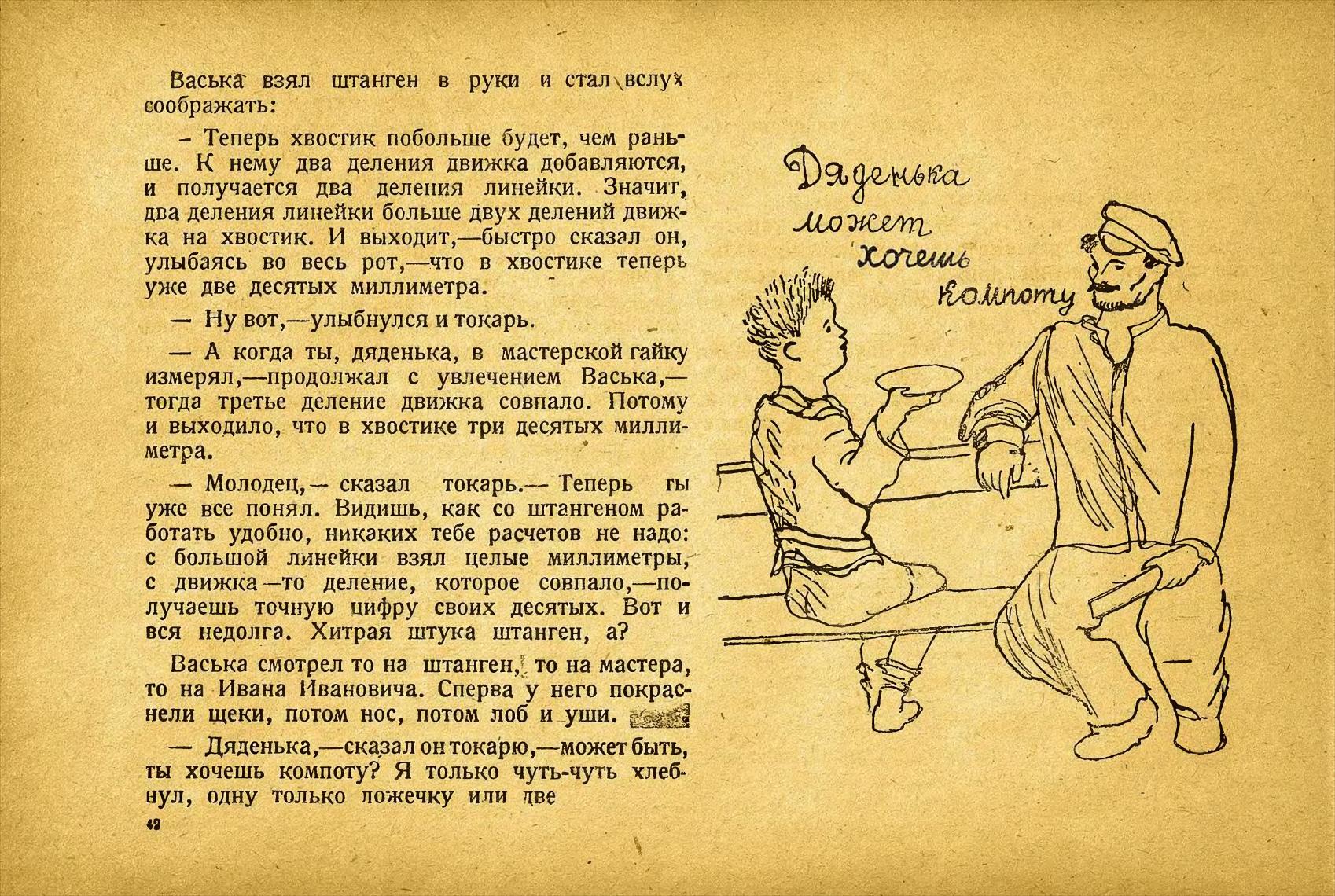 Васька взял штанген в руки и стал вслух соображать:

– Теперь хвостик побольше будет, чем раньше. К нему два деления движка добавляются, и получается два деления линейки. Значит, два деления линейки больше двух делений движка на хвостик. И выходит,—быстро сказал он, улыбаясь во весь рот,—что в хвостике теперь уже две десятых миллиметра.

— Ну вот,—улыбнулся и токарь.

— А когда ты, дяденька, в мастерской гайку измерял,—продолжал с увлечением Васька,—тогда третье деление движка совпало. Потому и выходило, что в хвостике три десятых миллиметра.

— Молодец,— сказал токарь.— Теперь ты уже все понял. Видишь, как со штангеном работать удобно, никаких тебе расчетов не надо: с большой линейки взял целые миллиметры, с движка—то деление, которое совпало,—получаешь точную цифру своих десятых. Вот и вся недолга. Хитрая штука штанген, а?

Васька смотрел то на штанген, то на мастера, то на Ивана Ивановича. Сперва у него покраснели щеки, потом нос, потом лоб и уши.

— Дяденька,—сказал он токарю,—может быть, ты хочешь компоту? Я только чуть-чуть хлебнул, одну только ложечку или две

42

Дяденька может хочешь компоту